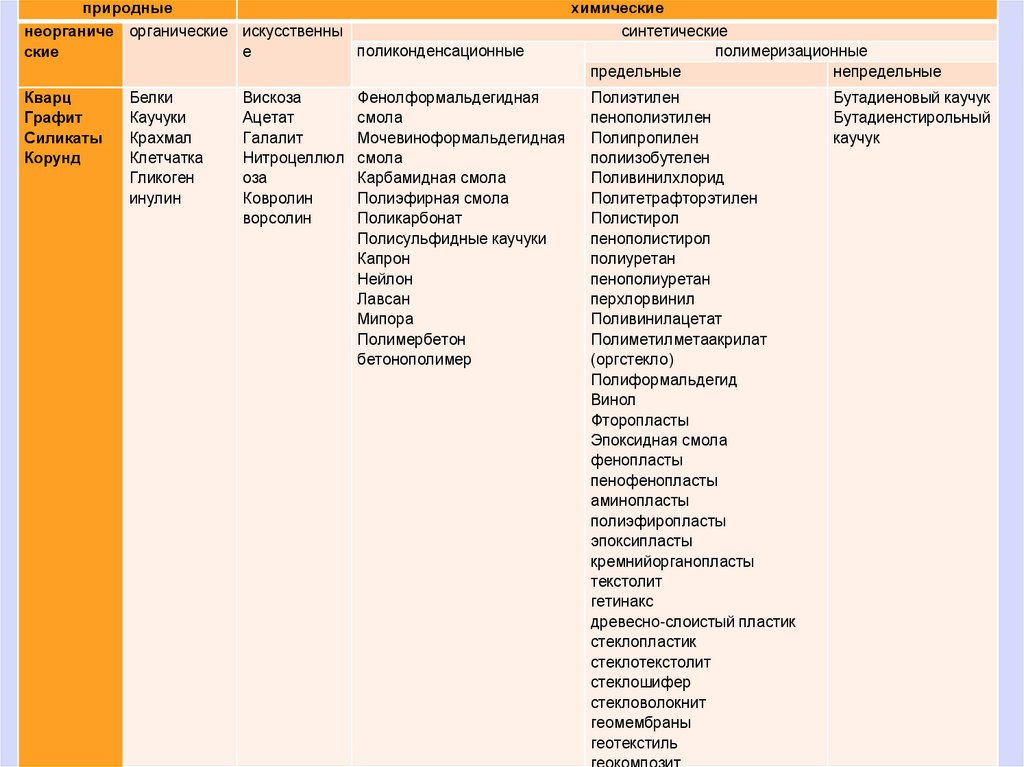 | природные | | химические | | | |
|---|---|---|---|---|---|
| неорганические | органические | искусственные | синтетические | | |
| | | | поликонденсационные | полимеризационные | |
| | | | | предельные | непредельные |
| Кварц Графит Силикаты Корунд | Белки Каучуки Крахмал Клетчатка Гликоген инулин | Вискоза Ацетат Галалит Нитроцеллюлоза Ковролин ворсолин | Фенолформальдегидная смола Мочевиноформальдегидная смола Карбамидная смола Полиэфирная смола Поликарбонат Полисульфидные каучуки Капрон Нейлон Лавсан Мипора Полимербетон бетонополимер | Полиэтилен пенополиэтилен Полипропилен полиизобутелен Поливинилхлорид Политетрафторэтилен Полистирол пенополистирол полиуретан пенополиуретан перхлорвинил Поливинилацетат Полиметилметаакрилат (оргстекло) Полиформальдегид Винол Фторопласты Эпоксидная смола фенопласты пенофенопласты аминопласты полиэфиропласты эпоксипласты кремнийорганопласты текстолит гетинакс древесно-слоистый пластик стеклопластик стеклотекстолит стеклошифер стекловолокнит геомембраны геотекстиль геокомпозит | Бутадиеновый каучук Бутадиенстирольный каучук |